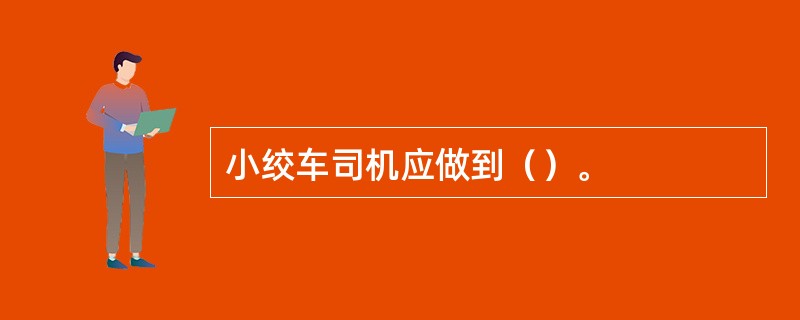 小绞车司机应做到（）。